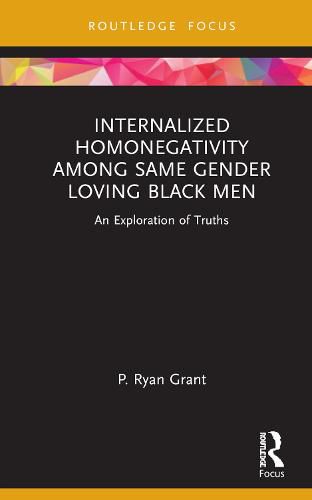 ROUTLEDGE FOCUS

INTERNALIZED HOMONEGATIVITY AMONG SAME GENDER LOVING BLACK MEN

An Exploration of Truths

P. Ryan Grant

ROUTLEDGE
Focus